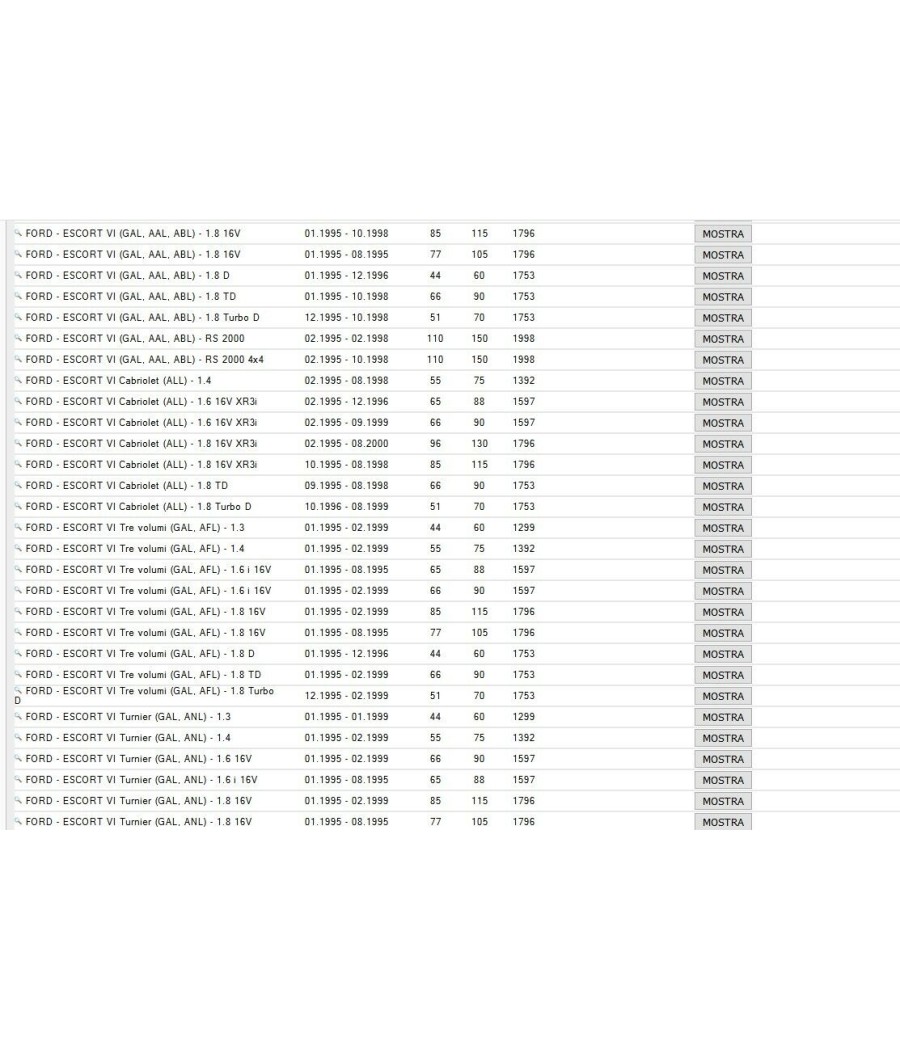 | | | | | | |
|---|---|---|---|---|---|
| FORD - ESCORT VI (GAL, AAL, ABL) - 1.8 16V | 01.1995 - 10.1998 | 85 | 115 | 1796 | MOSTRA |
| FORD - ESCORT VI (GAL, AAL, ABL) - 1.8 16V | 01.1995 - 08.1995 | 77 | 105 | 1796 | MOSTRA |
| FORD - ESCORT VI (GAL, AAL, ABL) - 1.8 D | 01.1995 - 12.1996 | 44 | 60 | 1753 | MOSTRA |
| FORD - ESCORT VI (GAL, AAL, ABL) - 1.8 TD | 01.1995 - 10.1998 | 66 | 90 | 1753 | MOSTRA |
| FORD - ESCORT VI (GAL, AAL, ABL) - 1.8 Turbo D | 12.1995 - 10.1998 | 51 | 70 | 1753 | MOSTRA |
| FORD - ESCORT VI (GAL, AAL, ABL) - RS 2000 | 02.1995 - 02.1998 | 110 | 150 | 1998 | MOSTRA |
| FORD - ESCORT VI (GAL, AAL, ABL) - RS 2000 4x4 | 02.1995 - 10.1998 | 110 | 150 | 1998 | MOSTRA |
| FORD - ESCORT VI Cabriolet (ALL) - 1.4 | 02.1995 - 08.1998 | 55 | 75 | 1392 | MOSTRA |
| FORD - ESCORT VI Cabriolet (ALL) - 1.6 16V XR3i | 02.1995 - 12.1996 | 65 | 88 | 1597 | MOSTRA |
| FORD - ESCORT VI Cabriolet (ALL) - 1.6 16V XR3i | 02.1995 - 09.1999 | 66 | 90 | 1597 | MOSTRA |
| FORD - ESCORT VI Cabriolet (ALL) - 1.8 16V XR3i | 02.1995 - 08.2000 | 96 | 130 | 1796 | MOSTRA |
| FORD - ESCORT VI Cabriolet (ALL) - 1.8 16V XR3i | 10.1995 - 08.1998 | 85 | 115 | 1796 | MOSTRA |
| FORD - ESCORT VI Cabriolet (ALL) - 1.8 TD | 09.1995 - 08.1998 | 66 | 90 | 1753 | MOSTRA |
| FORD - ESCORT VI Cabriolet (ALL) - 1.8 Turbo D | 10.1996 - 08.1999 | 51 | 70 | 1753 | MOSTRA |
| FORD - ESCORT VI Tre volumi (GAL, AFL) - 1.3 | 01.1995 - 02.1999 | 44 | 60 | 1299 | MOSTRA |
| FORD - ESCORT VI Tre volumi (GAL, AFL) - 1.4 | 01.1995 - 02.1999 | 55 | 75 | 1392 | MOSTRA |
| FORD - ESCORT VI Tre volumi (GAL, AFL) - 1.6 i 16V | 01.1995 - 08.1995 | 65 | 88 | 1597 | MOSTRA |
| FORD - ESCORT VI Tre volumi (GAL, AFL) - 1.6 i 16V | 01.1995 - 02.1999 | 66 | 90 | 1597 | MOSTRA |
| FORD - ESCORT VI Tre volumi (GAL, AFL) - 1.8 16V | 01.1995 - 02.1999 | 85 | 115 | 1796 | MOSTRA |
| FORD - ESCORT VI Tre volumi (GAL, AFL) - 1.8 16V | 01.1995 - 08.1995 | 77 | 105 | 1796 | MOSTRA |
| FORD - ESCORT VI Tre volumi (GAL, AFL) - 1.8 D | 01.1995 - 12.1996 | 44 | 60 | 1753 | MOSTRA |
| FORD - ESCORT VI Tre volumi (GAL, AFL) - 1.8 TD | 01.1995 - 02.1999 | 66 | 90 | 1753 | MOSTRA |
| FORD - ESCORT VI Tre volumi (GAL, AFL) - 1.8 Turbo D | 12.1995 - 02.1999 | 51 | 70 | 1753 | MOSTRA |
| FORD - ESCORT VI Turnier (GAL, ANL) - 1.3 | 01.1995 - 01.1999 | 44 | 60 | 1299 | MOSTRA |
| FORD - ESCORT VI Turnier (GAL, ANL) - 1.4 | 01.1995 - 02.1999 | 55 | 75 | 1392 | MOSTRA |
| FORD - ESCORT VI Turnier (GAL, ANL) - 1.6 16V | 01.1995 - 02.1999 | 66 | 90 | 1597 | MOSTRA |
| FORD - ESCORT VI Turnier (GAL, ANL) - 1.6 i 16V | 01.1995 - 08.1995 | 65 | 88 | 1597 | MOSTRA |
| FORD - ESCORT VI Turnier (GAL, ANL) - 1.8 16V | 01.1995 - 02.1999 | 85 | 115 | 1796 | MOSTRA |
| FORD - ESCORT VI Turnier (GAL, ANL) - 1.8 16V | 01.1995 - 08.1995 | 77 | 105 | 1796 | MOSTRA |